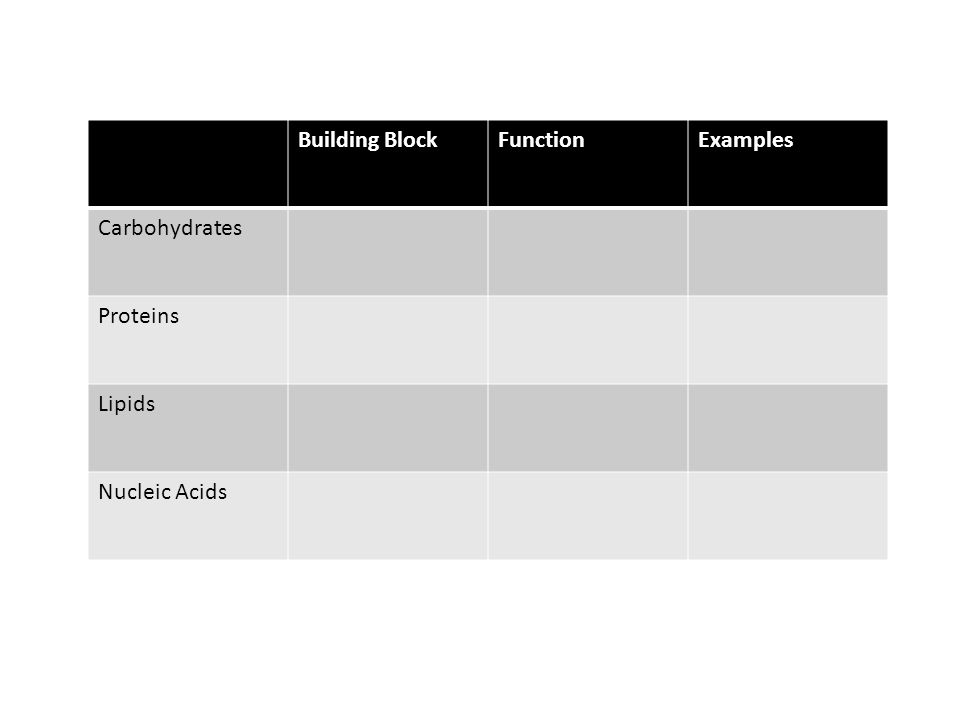 | | Building Block | Function | Examples |
|---|---|---|---|
| Carbohydrates | | | |
| Proteins | | | |
| Lipids | | | |
| Nucleic Acids | | | |